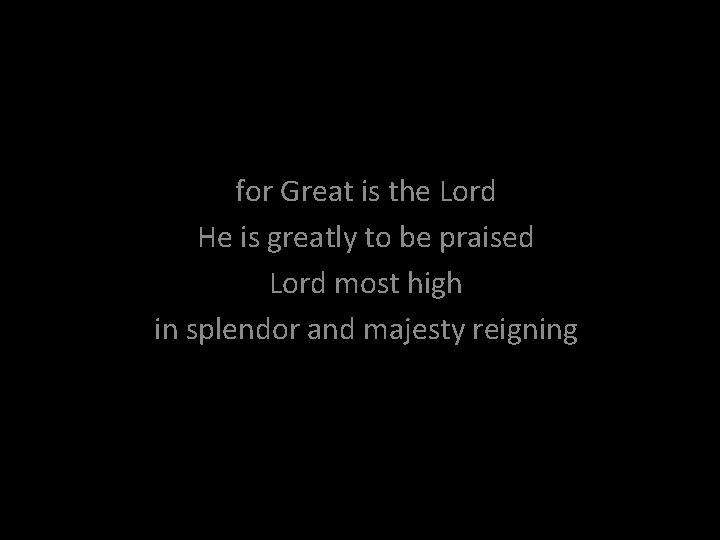 for Great is the Lord
He is greatly to be praised
Lord most high
in splendor and majesty reigning